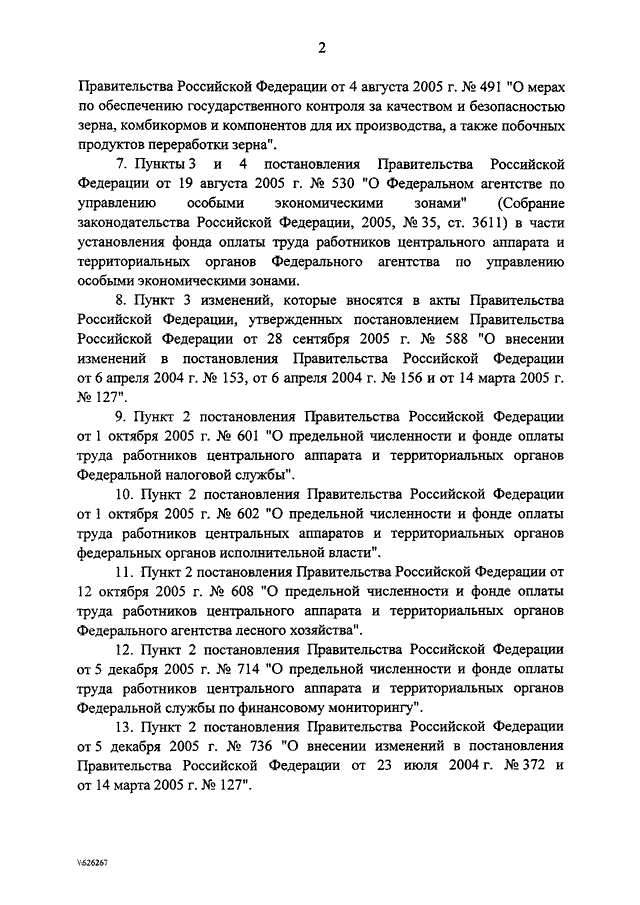 2

Правительства Российской Федерации от 4 августа 2005 г. № 491 "О мерах по обеспечению государственного контроля за качеством и безопасностью зерна, комбикормов и компонентов для их производства, а также побочных продуктов переработки зерна".

7. Пункты 3 и 4 постановления Правительства Российской Федерации от 19 августа 2005 г. № 530 "О Федеральном агентстве по управлению особыми экономическими зонами" (Собрание законодательства Российской Федерации, 2005, № 35, ст. 3611) в части установления фонда оплаты труда работников центрального аппарата и территориальных органов Федерального агентства по управлению особыми экономическими зонами.

8. Пункт 3 изменений, которые вносятся в акты Правительства Российской Федерации, утвержденных постановлением Правительства Российской Федерации от 28 сентября 2005 г. № 588 "О внесении изменений в постановления Правительства Российской Федерации от 6 апреля 2004 г. № 153, от 6 апреля 2004 г. № 156 и от 14 марта 2005 г. № 127".

9. Пункт 2 постановления Правительства Российской Федерации от 1 октября 2005 г. № 601 "О предельной численности и фонде оплаты труда работников центрального аппарата и территориальных органов Федеральной налоговой службы".

10. Пункт 2 постановления Правительства Российской Федерации от 1 октября 2005 г. № 602 "О предельной численности и фонде оплаты труда работников центральных аппаратов и территориальных органов федеральных органов исполнительной власти".

11. Пункт 2 постановления Правительства Российской Федерации от 12 октября 2005 г. № 608 "О предельной численности и фонде оплаты труда работников центрального аппарата и территориальных органов Федерального агентства лесного хозяйства".

12. Пункт 2 постановления Правительства Российской Федерации от 5 декабря 2005 г. № 714 "О предельной численности и фонде оплаты труда работников центрального аппарата и территориальных органов Федеральной службы по финансовому мониторингу".

13. Пункт 2 постановления Правительства Российской Федерации от 5 декабря 2005 г. № 736 "О внесении изменений в постановления Правительства Российской Федерации от 23 июля 2004 г. № 372 и от 14 марта 2005 г. № 127".

V626267